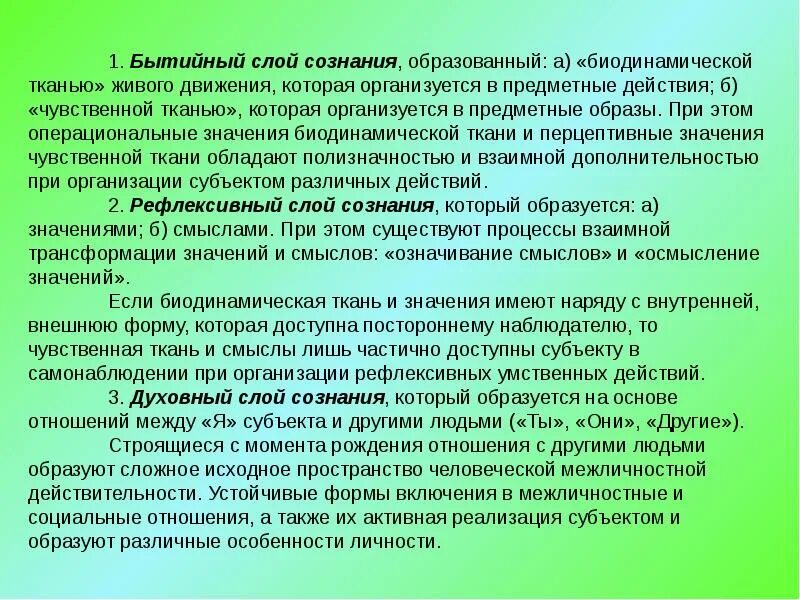 1. Бытийный слой сознания, образованный: а) «биодинамической тканью» живого движения, которая организуется в предметные действия; б) «чувственной тканью», которая организуется в предметные образы. При этом операциональные значения биодинамической ткани и перцептивные значения чувственной ткани обладают полизначностью и взаимной дополнительностью при организации субъектом различных действий.

2. Рефлексивный слой сознания, который образуется: а) значениями; б) смыслами. При этом существуют процессы взаимной трансформации значений и смыслов: «означивание смыслов» и «осмысление значений».

Если биодинамическая ткань и значения имеют наряду с внутренней, внешнюю форму, которая доступна постороннему наблюдателю, то чувственная ткань и смыслы лишь частично доступны субъекту в самонаблюдении при организации рефлексивных умственных действий.

3. Духовный слой сознания, который образуется на основе отношений между «Я» субъекта и другими людьми («Ты», «Они», «Другие»).

Строящиеся с момента рождения отношения с другими людьми образуют сложное исходное пространство человеческой межличностной действительности. Устойчивые формы включения в межличностные и социальные отношения, а также их активная реализация субъектом и образуют различные особенности личности.